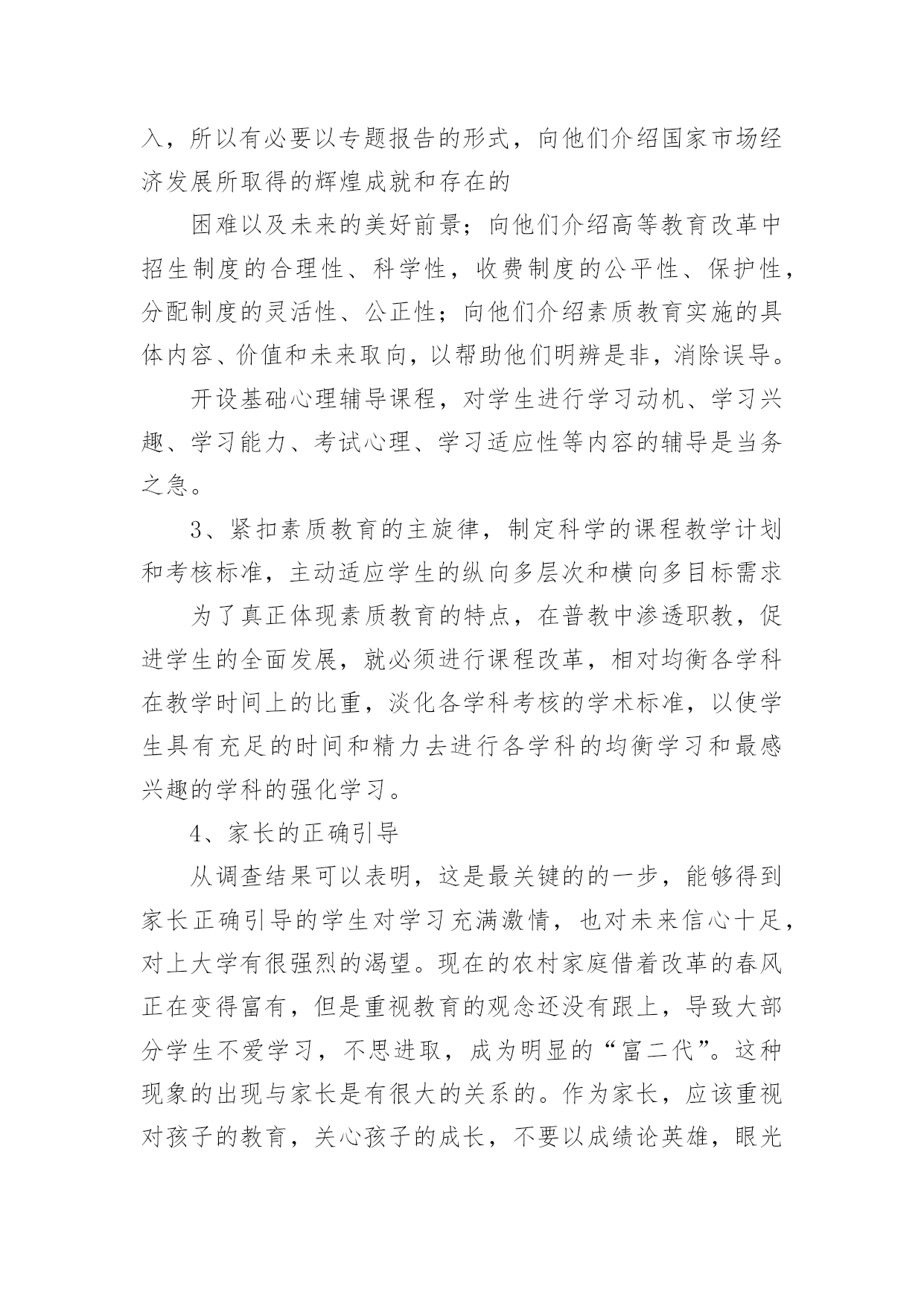 入，所以有必要以专题报告的形式，向他们介绍国家市场经济发展所取得的辉煌成就和存在的

困难以及未来的美好前景；向他们介绍高等教育改革中招生制度的合理性、科学性，收费制度的公平性、保护性，分配制度的灵活性、公正性；向他们介绍素质教育实施的具体内容、价值和未来取向，以帮助他们明辨是非，消除误导。

开设基础心理辅导课程，对学生进行学习动机、学习兴趣、学习能力、考试心理、学习适应性等内容的辅导是当务之急。

3、紧扣素质教育的主旋律，制定科学的课程教学计划和考核标准，主动适应学生的纵向多层次和横向多目标需求

为了真正体现素质教育的特点，在普教中渗透职教，促进学生的全面发展，就必须进行课程改革，相对均衡各学科在教学时间上的比重，淡化各学科考核的学术标准，以使学生具有充足的时间和精力去进行各学科的均衡学习和最感兴趣的学科的强化学习。

4、家长的正确引导

从调查结果可以表明，这是最关键的的一步，能够得到家长正确引导的学生对学习充满激情，也对未来信心十足，对上大学有很强烈的渴望。现在的农村家庭借着改革的春风正在变得富有，但是重视教育的观念还没有跟上，导致大部分学生不爱学习，不思进取，成为明显的“富二代”。这种现象的出现与家长是有很大的关系的。作为家长，应该重视对孩子的教育，关心孩子的成长，不要以成绩论英雄，眼光